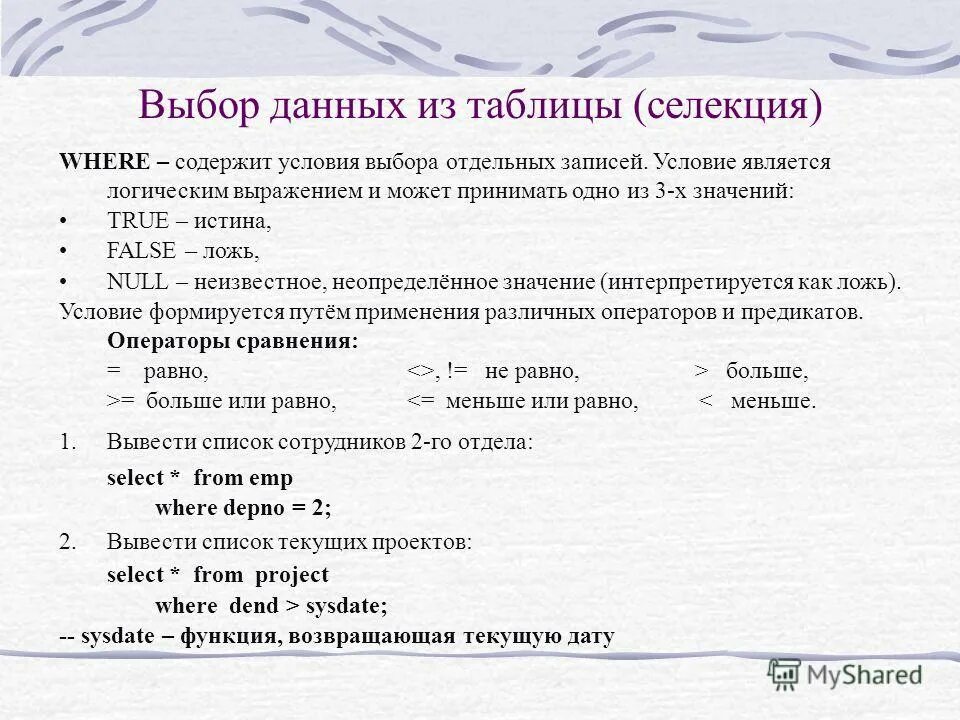 Выбор данных из таблицы (селекция)

WHERE – содержит условия выбора отдельных записей. Условие является логическим выражением и может принимать одно из 3-х значений:

• TRUE – истина,
• FALSE – ложь,
• NULL – неизвестное, неопределённое значение (интерпретируется как ложь).

Условие формируется путём применения различных операторов и предикатов.

Операторы сравнения:
= равно, <>, != не равно, > больше,
>= больше или равно, <= меньше или равно, < меньше.

1. Вывести список сотрудников 2-го отдела:

select * from emp
where depno = 2;

2. Вывести список текущих проектов:

select * from project
where dend > sysdate;

-- sysdate – функция, возвращающая текущую дату

MyShared